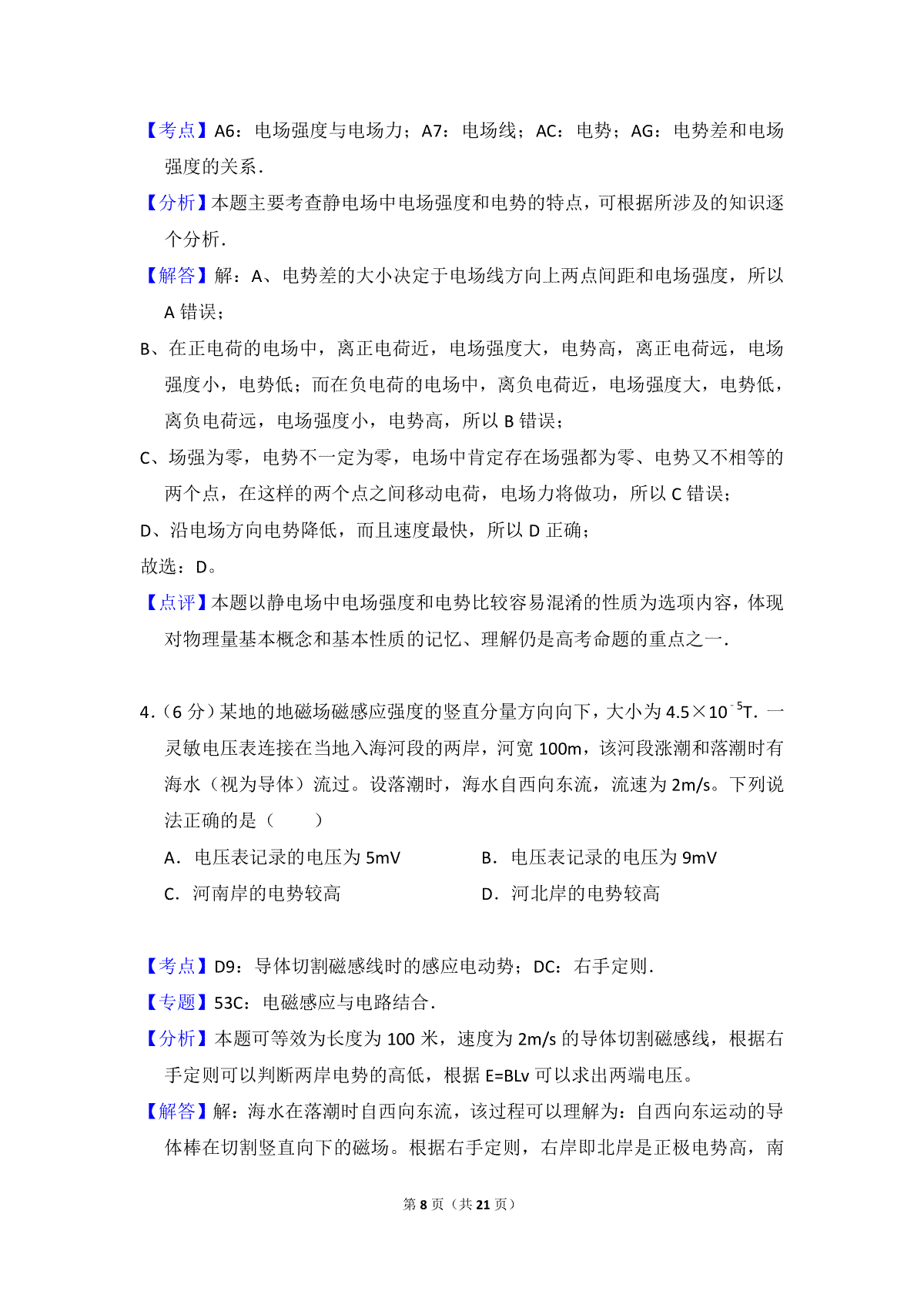 【考点】A6：电场强度与电场力；A7：电场线；AC：电势；AG：电势差和电场强度的关系．

【分析】本题主要考查静电场中电场强度和电势的特点，可根据所涉及的知识逐个分析．

【解答】解：A、电势差的大小决定于电场线方向上两点间距和电场强度，所以A错误；

B、在正电荷的电场中，离正电荷近，电场强度大，电势高，离正电荷远，电场强度小，电势低；而在负电荷的电场中，离负电荷近，电场强度大，电势低，离负电荷远，电场强度小，电势高，所以B错误；

C、场强为零，电势不一定为零，电场中肯定存在场强都为零、电势又不相等的两个点，在这样的两个点之间移动电荷，电场力将做功，所以C错误；

D、沿电场方向电势降低，而且速度最快，所以D正确；

故选：D。

【点评】本题以静电场中电场强度和电势比较容易混淆的性质为选项内容，体现对物理量基本概念和基本性质的记忆、理解仍是高考命题的重点之一．

4．（6分）某地的地磁场磁感应强度的竖直分量方向向下，大小为$4.5\times10^{-5}$T．一灵敏电压表连接在当地入海河段的两岸，河宽100m，该河段涨潮和落潮时有海水（视为导体）流过。设落潮时，海水自西向东流，流速为2m/s。下列说法正确的是（　　）

A．电压表记录的电压为5mV　　B．电压表记录的电压为9mV

C．河南岸的电势较高　　D．河北岸的电势较高

【考点】D9：导体切割磁感线时的感应电动势；DC：右手定则．

【专题】53C：电磁感应与电路结合．

【分析】本题可等效为长度为100米，速度为2m/s的导体切割磁感线，根据右手定则可以判断两岸电势的高低，根据E=BLv可以求出两端电压。

【解答】解：海水在落潮时自西向东流，该过程可以理解为：自西向东运动的导体棒在切割竖直向下的磁场。根据右手定则，右岸即北岸是正极电势高，南

第8页（共21页）